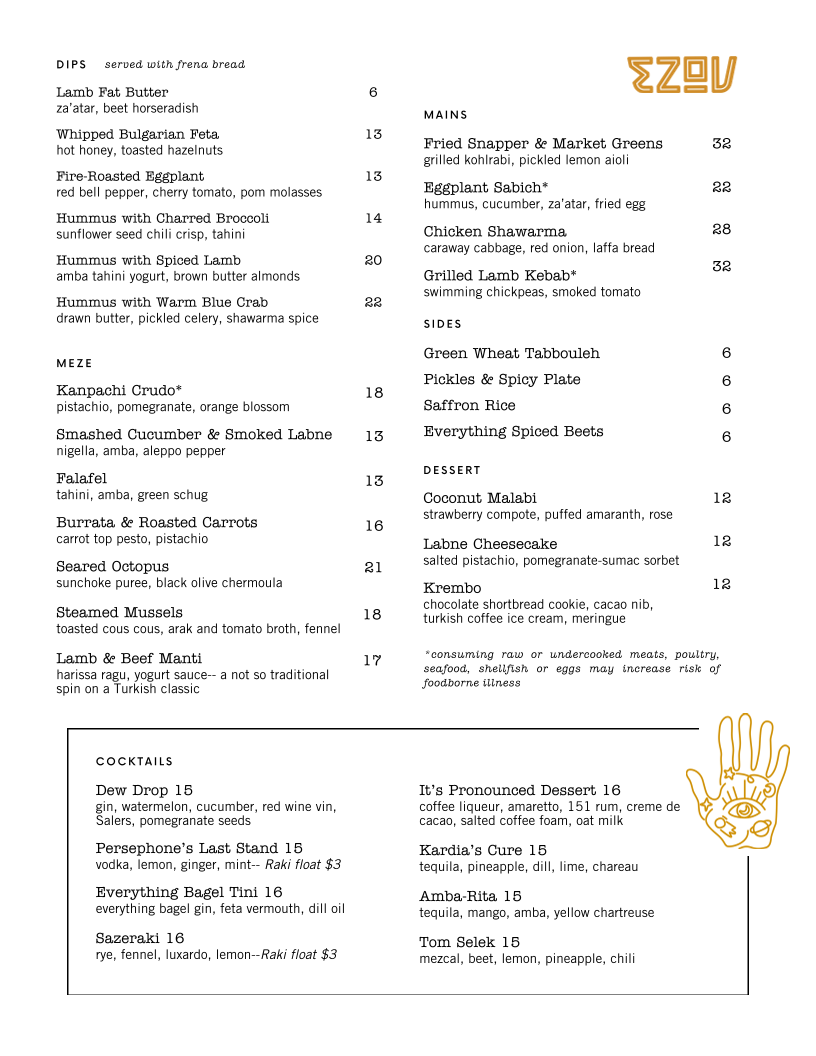 DIPS served with frena bread

Lamb Fat Butter 6
za'atar, beet horseradish

Whipped Bulgarian Feta 13
hot honey, toasted hazelnuts

Fire-Roasted Eggplant 13
red bell pepper, cherry tomato, pom molasses

Hummus with Charred Broccoli 14
sunflower seed chili crisp, tahini

Hummus with Spiced Lamb 20
amba tahini yogurt, brown butter almonds

Hummus with Warm Blue Crab 22
drawn butter, pickled celery, shawarma spice

MEZE

Kanpachi Crudo* 18
pistachio, pomegranate, orange blossom

Smashed Cucumber & Smoked Labne 13
nigella, amba, aleppo pepper

Falafel 13
tahini, amba, green schug

Burrata & Roasted Carrots 16
carrot top pesto, pistachio

Seared Octopus 21
sunchoke puree, black olive chermoula

Steamed Mussels 18
toasted cous cous, arak and tomato broth, fennel

Lamb & Beef Manti 17
harissa ragu, yogurt sauce-- a not so traditional spin on a Turkish classic

EZOV

MAINS

Fried Snapper & Market Greens 32
grilled kohlrabi, pickled lemon aioli

Eggplant Sabich* 22
hummus, cucumber, za'atar, fried egg

Chicken Shawarma 28
caraway cabbage, red onion, laffa bread

Grilled Lamb Kebab* 32
swimming chickpeas, smoked tomato

SIDES

Green Wheat Tabbouleh 6
Pickles & Spicy Plate 6
Saffron Rice 6
Everything Spiced Beets 6

DESSERT

Coconut Malabi 12
strawberry compote, puffed amaranth, rose

Labne Cheesecake 12
salted pistachio, pomegranate-sumac sorbet

Krembo 12
chocolate shortbread cookie, cacao nib, turkish coffee ice cream, meringue

*consuming raw or undercooked meats, poultry, seafood, shellfish or eggs may increase risk of foodborne illness

COCKTAILS

Dew Drop 15
gin, watermelon, cucumber, red wine vin, Salers, pomegranate seeds

Persephone's Last Stand 15
vodka, lemon, ginger, mint-- Raki float $3

Everything Bagel Tini 16
everything bagel gin, feta vermouth, dill oil

Sazeraki 16
rye, fennel, luxardo, lemon--Raki float $3

It's Pronounced Dessert 16
coffee liqueur, amaretto, 151 rum, creme de cacao, salted coffee foam, oat milk

Kardia's Cure 15
tequila, pineapple, dill, lime, chareau

Amba-Rita 15
tequila, mango, amba, yellow chartreuse

Tom Selek 15
mezcal, beet, lemon, pineapple, chili